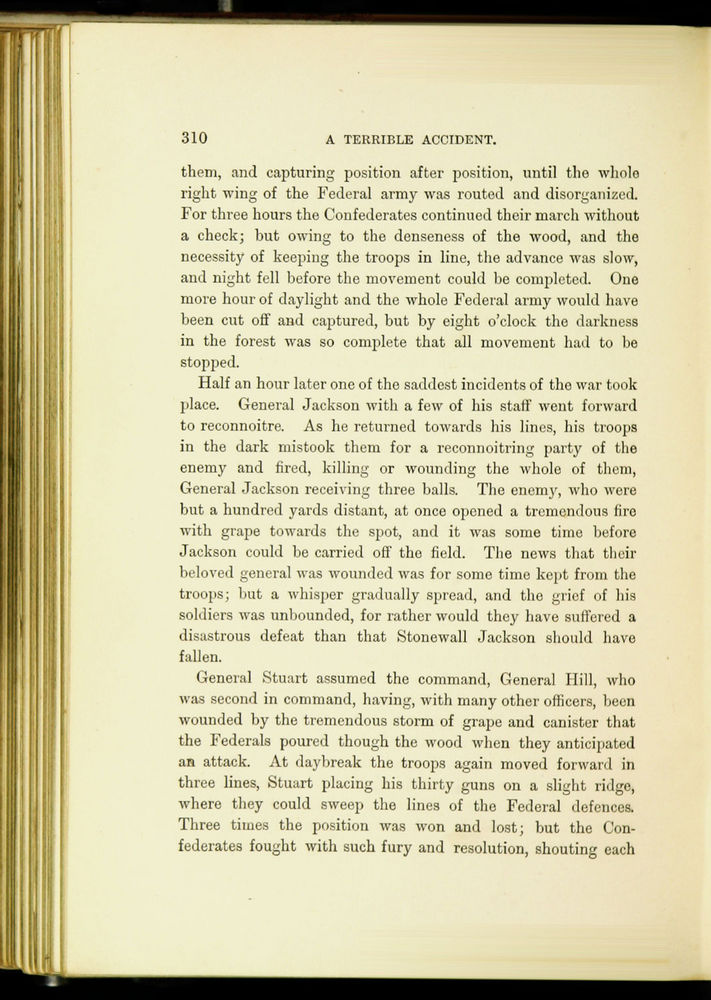 310 A TERRIBLE ACCIDENT.

them, and capturing position after position, until the whole right wing of the Federal army was routed and disorganized. For three hours the Confederates continued their march without a check; but owing to the denseness of the wood, and the necessity of keeping the troops in line, the advance was slow, and night fell before the movement could be completed. One more hour of daylight and the whole Federal army would have been cut off and captured, but by eight o'clock the darkness in the forest was so complete that all movement had to be stopped.

Half an hour later one of the saddest incidents of the war took place. General Jackson with a few of his staff went forward to reconnoitre. As he returned towards his lines, his troops in the dark mistook them for a reconnoitring party of the enemy and fired, killing or wounding the whole of them, General Jackson receiving three balls. The enemy, who were but a hundred yards distant, at once opened a tremendous fire with grape towards the spot, and it was some time before Jackson could be carried off the field. The news that their beloved general was wounded was for some time kept from the troops; but a whisper gradually spread, and the grief of his soldiers was unbounded, for rather would they have suffered a disastrous defeat than that Stonewall Jackson should have fallen.

General Stuart assumed the command, General Hill, who was second in command, having, with many other officers, been wounded by the tremendous storm of grape and canister that the Federals poured though the wood when they anticipated an attack. At daybreak the troops again moved forward in three lines, Stuart placing his thirty guns on a slight ridge, where they could sweep the lines of the Federal defences. Three times the position was won and lost; but the Confederates fought with such fury and resolution, shouting each